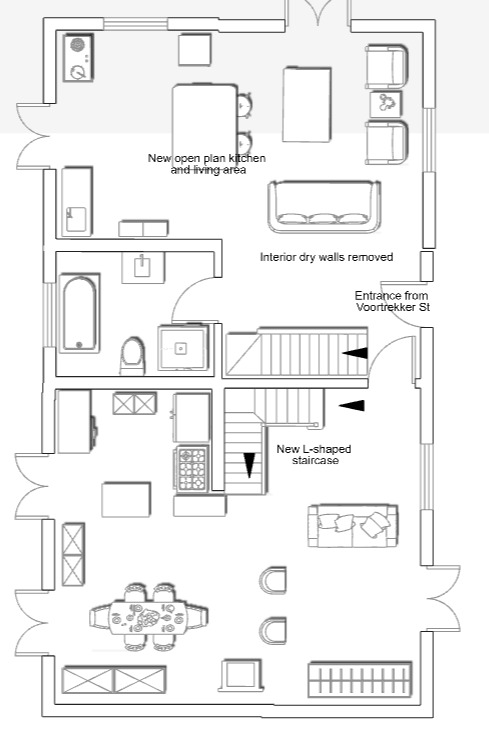 New open plan kitchen and living area

Interior dry walls removed

Entrance from Voortrekker St

New L-shaped staircase